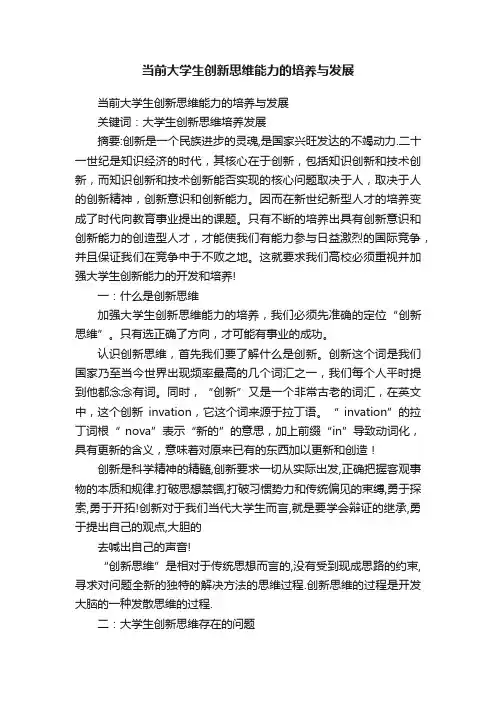 当前大学生创新思维能力的培养与发展

当前大学生创新思维能力的培养与发展

关键词：大学生创新思维培养发展

摘要:创新是一个民族进步的灵魂,是国家兴旺发达的不竭动力.二十一世纪是知识经济的时代，其核心在于创新，包括知识创新和技术创新，而知识创新和技术创新能否实现的核心问题取决于人，取决于人的创新精神，创新意识和创新能力。因而在新世纪新型人才的培养变成了时代向教育事业提出的课题。只有不断的培养出具有创新意识和创新能力的创造型人才，才能使我们有能力参与日益激烈的国际竞争，并且保证我们在竞争中于不败之地。这就要求我们高校必须重视并加强大学生创新能力的开发和培养!

一：什么是创新思维

加强大学生创新思维能力的培养，我们必须先准确的定位“创新思维”。只有选正确了方向，才可能有事业的成功。

认识创新思维，首先我们要了解什么是创新。创新这个词是我们国家乃至当今世界出现频率最高的几个词汇之一，我们每个人平时提到他都念念有词。同时，“创新”又是一个非常古老的词汇，在英文中，这个创新 invation，它这个词来源于拉丁语。“invation”的拉丁词根“nova”表示“新的”的意思，加上前缀“in”导致动词化，具有更新的含义，意味着对原来已有的东西加以更新和创造！

创新是科学精神的精髓,创新要求一切从实际出发,正确把握客观事物的本质和规律.打破思想禁锢,打破习惯势力和传统偏见的束缚,勇于探索,勇于开拓!创新对于我们当代大学生而言,就是要学会辩证的继承,勇于提出自己的观点,大胆的

去喊出自己的声音!

“创新思维”是相对于传统思想而言的,没有受到现成思路的约束,寻求对问题全新的独特的解决方法的思维过程.创新思维的过程是开发大脑的一种发散思维的过程.

二：大学生创新思维存在的问题